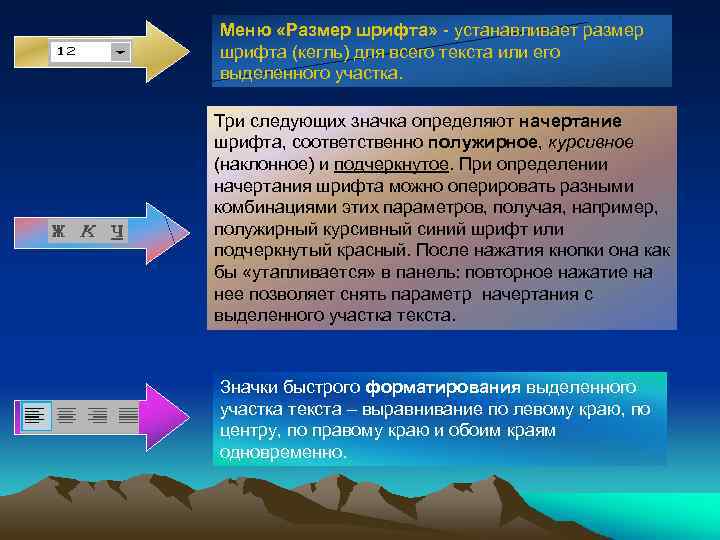 12

Меню «Размер шрифта» - устанавливает размер шрифта (кегль) для всего текста или его выделенного участка.

Ж К Ч

Три следующих значка определяют начертание шрифта, соответственно полужирное, курсивное (наклонное) и подчеркнутое. При определении начертания шрифта можно оперировать разными комбинациями этих параметров, получая, например, полужирный курсивный синий шрифт или подчеркнутый красный. После нажатия кнопки она как бы «утапливается» в панель: повторное нажатие на нее позволяет снять параметр начертания с выделенного участка текста.

Значки быстрого форматирования выделенного участка текста – выравнивание по левому краю, по центру, по правому краю и обоим краям одновременно.